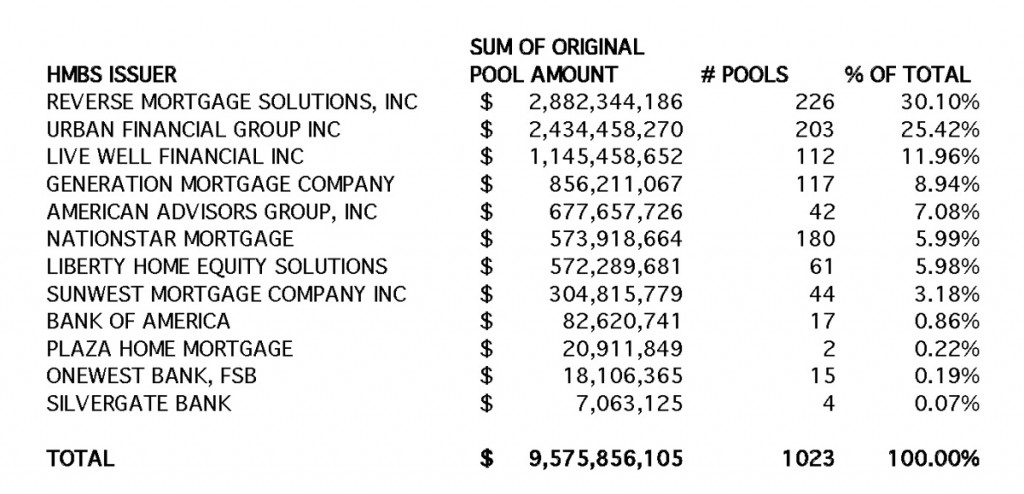 | HMBS ISSUER | SUM OF ORIGINAL POOL AMOUNT | # POOLS | % OF TOTAL |
|---|---|---|---|
| REVERSE MORTGAGE SOLUTIONS, INC | $ 2,882,344,186 | 226 | 30.10% |
| URBAN FINANCIAL GROUP INC | $ 2,434,458,270 | 203 | 25.42% |
| LIVE WELL FINANCIAL INC | $ 1,145,458,652 | 112 | 11.96% |
| GENERATION MORTGAGE COMPANY | $ 856,211,067 | 117 | 8.94% |
| AMERICAN ADVISORS GROUP, INC | $ 677,657,726 | 42 | 7.08% |
| NATIONSTAR MORTGAGE | $ 573,918,664 | 180 | 5.99% |
| LIBERTY HOME EQUITY SOLUTIONS | $ 572,289,681 | 61 | 5.98% |
| SUNWEST MORTGAGE COMPANY INC | $ 304,815,779 | 44 | 3.18% |
| BANK OF AMERICA | $ 82,620,741 | 17 | 0.86% |
| PLAZA HOME MORTGAGE | $ 20,911,849 | 2 | 0.22% |
| ONEWEST BANK, FSB | $ 18,106,365 | 15 | 0.19% |
| SILVERGATE BANK | $ 7,063,125 | 4 | 0.07% |
| TOTAL | $ 9,575,856,105 | 1023 | 100.00% |